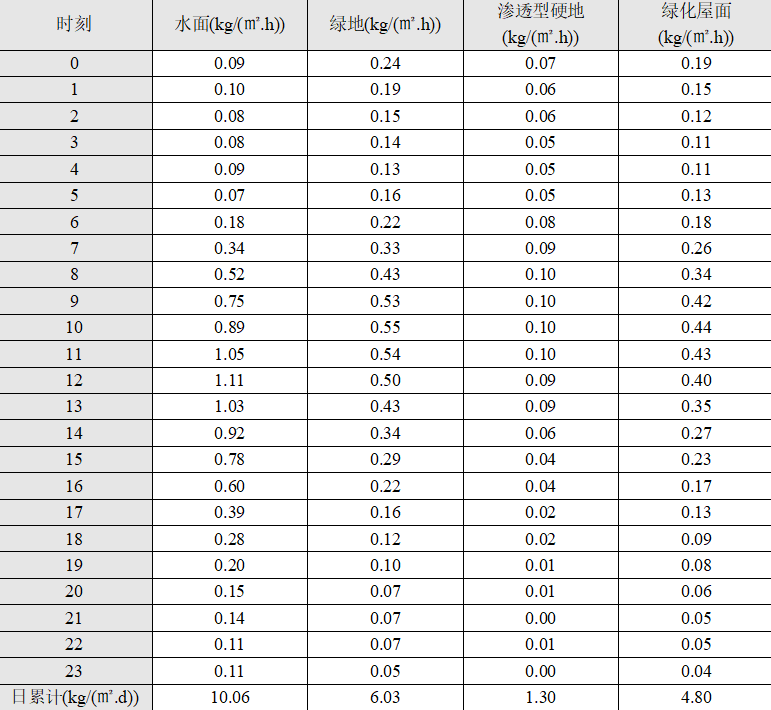 | 时刻 | 水面(kg/(㎡.h)) | 绿地(kg/(㎡.h)) | 渗透型硬地(kg/(㎡.h)) | 绿化屋面(kg/(㎡.h)) |
|---|---|---|---|---|
| 0 | 0.09 | 0.24 | 0.07 | 0.19 |
| 1 | 0.10 | 0.19 | 0.06 | 0.15 |
| 2 | 0.08 | 0.15 | 0.06 | 0.12 |
| 3 | 0.08 | 0.14 | 0.05 | 0.11 |
| 4 | 0.09 | 0.13 | 0.05 | 0.11 |
| 5 | 0.07 | 0.16 | 0.05 | 0.13 |
| 6 | 0.18 | 0.22 | 0.08 | 0.18 |
| 7 | 0.34 | 0.33 | 0.09 | 0.26 |
| 8 | 0.52 | 0.43 | 0.10 | 0.34 |
| 9 | 0.75 | 0.53 | 0.10 | 0.42 |
| 10 | 0.89 | 0.55 | 0.10 | 0.44 |
| 11 | 1.05 | 0.54 | 0.10 | 0.43 |
| 12 | 1.11 | 0.50 | 0.09 | 0.40 |
| 13 | 1.03 | 0.43 | 0.09 | 0.35 |
| 14 | 0.92 | 0.34 | 0.06 | 0.27 |
| 15 | 0.78 | 0.29 | 0.04 | 0.23 |
| 16 | 0.60 | 0.22 | 0.04 | 0.17 |
| 17 | 0.39 | 0.16 | 0.02 | 0.13 |
| 18 | 0.28 | 0.12 | 0.02 | 0.09 |
| 19 | 0.20 | 0.10 | 0.01 | 0.08 |
| 20 | 0.15 | 0.07 | 0.01 | 0.06 |
| 21 | 0.14 | 0.07 | 0.00 | 0.05 |
| 22 | 0.11 | 0.07 | 0.01 | 0.05 |
| 23 | 0.11 | 0.05 | 0.00 | 0.04 |
| 日累计(kg/(㎡.d)) | 10.06 | 6.03 | 1.30 | 4.80 |